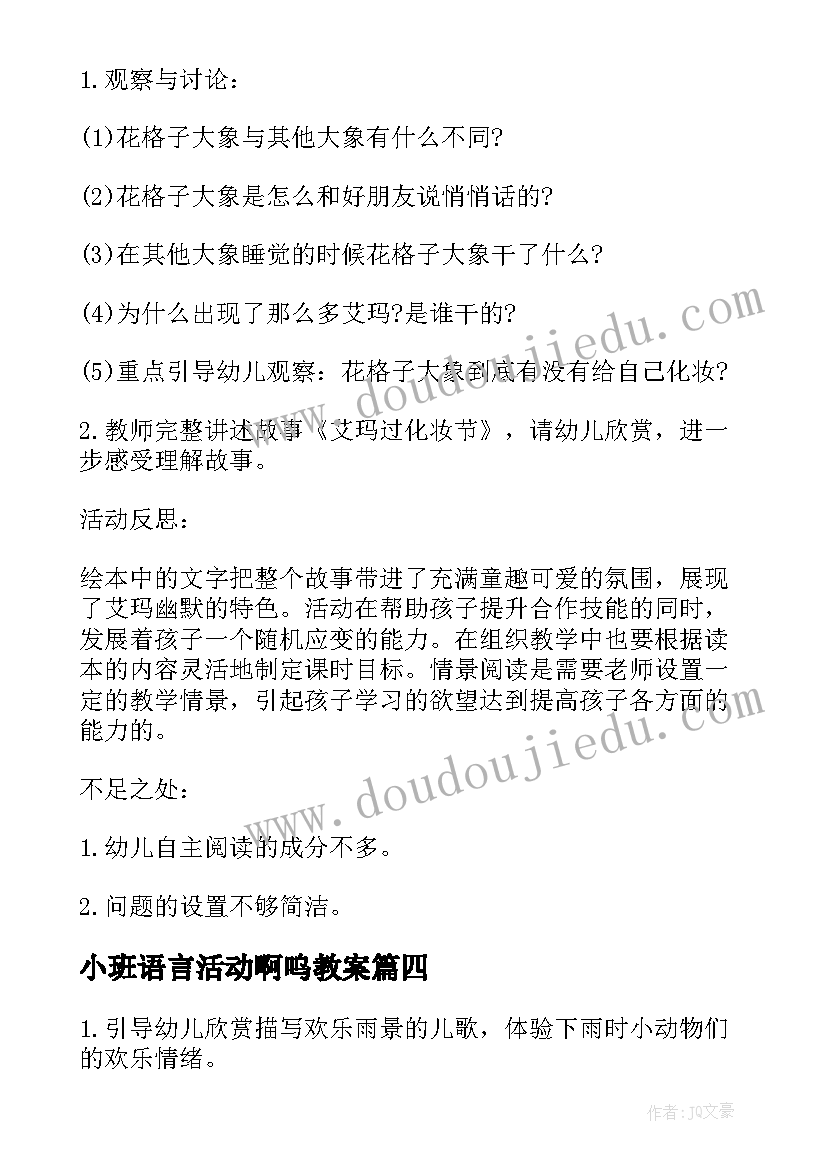 1.观察与讨论：

(1)花格子大象与其他大象有什么不同?

(2)花格子大象是怎么和好朋友说悄悄话的?

(3)在其他大象睡觉的时候花格子大象干了什么?

(4)为什么出现了那么多艾玛?是谁干的?

(5)重点引导幼儿观察：花格子大象到底有没有给自己化妆?

2.教师完整讲述故事《艾玛过化妆节》，请幼儿欣赏，进一步感受理解故事。

活动反思：

绘本中的文字把整个故事带进了充满童趣可爱的氛围，展现了艾玛幽默的特色。活动在帮助孩子提升合作技能的同时，发展着孩子一个随机应变的能力。在组织教学中也要根据读本的内容灵活地制定课时目标。情景阅读是需要老师设置一定的教学情景，引起孩子学习的欲望达到提高孩子各方面的能力的。

不足之处：

1.幼儿自主阅读的成分不多。

2.问题的设置不够简洁。

小班语言活动啊呜教案篇四

1.引导幼儿欣赏描写欢乐雨景的儿歌，体验下雨时小动物们的欢乐情绪。

www.doudoujiedu.com

www.doudoujiedu.com

作者：JQ文豪